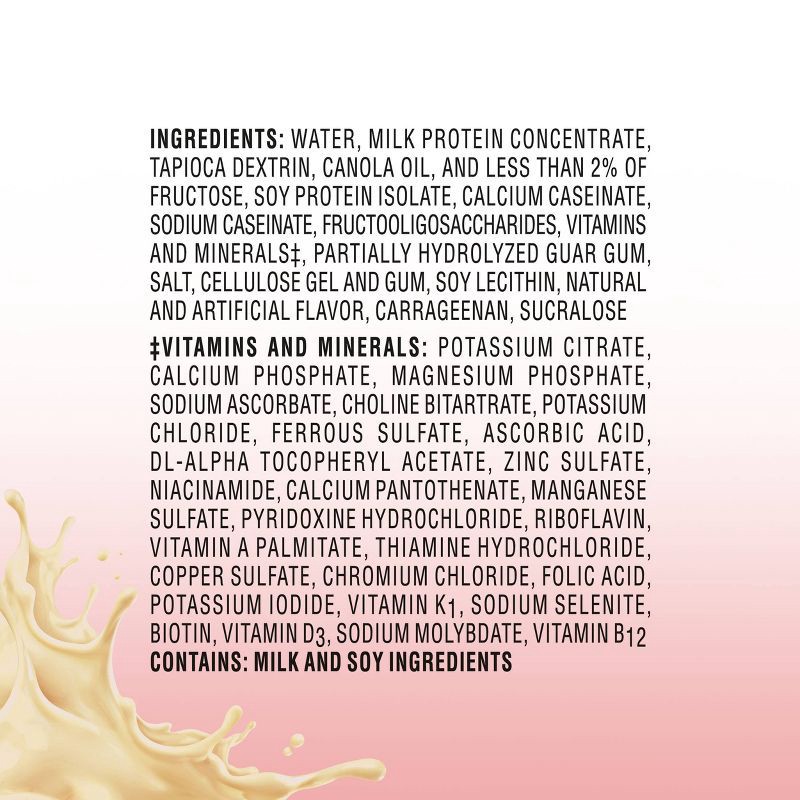 INGREDIENTS: WATER, MILK PROTEIN CONCENTRATE, TAPIOCA DEXTRIN, CANOLA OIL, AND LESS THAN 2% OF FRUCTOSE, SOY PROTEIN ISOLATE, CALCIUM CASEINATE, SODIUM CASEINATE, FRUCTOOLIGOSACCHARIDES, VITAMINS AND MINERALS‡, PARTIALLY HYDROLYZED GUAR GUM, SALT, CELLULOSE GEL AND GUM, SOY LECITHIN, NATURAL AND ARTIFICIAL FLAVOR, CARRAGEENAN, SUCRALOSE

‡VITAMINS AND MINERALS: POTASSIUM CITRATE, CALCIUM PHOSPHATE, MAGNESIUM PHOSPHATE, SODIUM ASCORBATE, CHOLINE BITARTRATE, POTASSIUM CHLORIDE, FERROUS SULFATE, ASCORBIC ACID, DL-ALPHA TOCOPHERYL ACETATE, ZINC SULFATE, NIACINAMIDE, CALCIUM PANTOTHENATE, MANGANESE SULFATE, PYRIDOXINE HYDROCHLORIDE, RIBOFLAVIN, VITAMIN A PALMITATE, THIAMINE HYDROCHLORIDE, COPPER SULFATE, CHROMIUM CHLORIDE, FOLIC ACID, POTASSIUM IODIDE, VITAMIN $K_1$, SODIUM SELENITE, BIOTIN, VITAMIN $D_3$, SODIUM MOLYBDATE, VITAMIN $B_{12}$
CONTAINS: MILK AND SOY INGREDIENTS